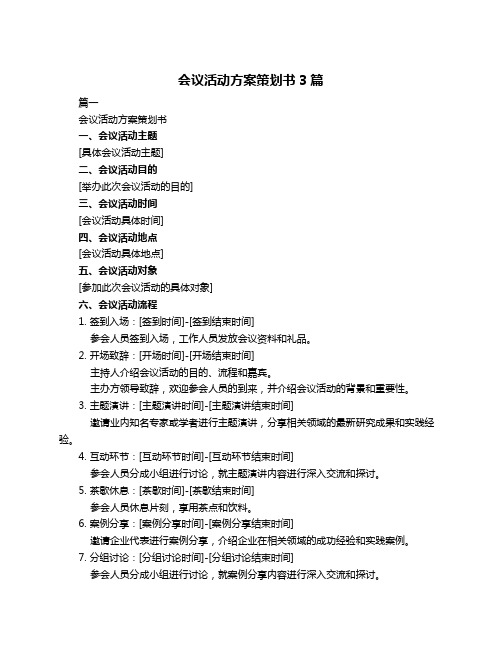 会议活动方案策划书 3 篇

篇一

会议活动方案策划书

一、会议活动主题

[具体会议活动主题]

二、会议活动目的

[举办此次会议活动的目的]

三、会议活动时间

[会议活动具体时间]

四、会议活动地点

[会议活动具体地点]

五、会议活动对象

[参加此次会议活动的具体对象]

六、会议活动流程

1. 签到入场：[签到时间]-[签到结束时间]

参会人员签到入场，工作人员发放会议资料和礼品。

2. 开场致辞：[开场时间]-[开场结束时间]

主持人介绍会议活动的目的、流程和嘉宾。

主办方领导致辞，欢迎参会人员的到来，并介绍会议活动的背景和重要性。

3. 主题演讲：[主题演讲时间]-[主题演讲结束时间]

邀请业内知名专家或学者进行主题演讲，分享相关领域的最新研究成果和实践经验。

4. 互动环节：[互动环节时间]-[互动环节结束时间]

参会人员分成小组进行讨论，就主题演讲内容进行深入交流和探讨。

5. 茶歇休息：[茶歇时间]-[茶歇结束时间]

参会人员休息片刻，享用茶点和饮料。

6. 案例分享：[案例分享时间]-[案例分享结束时间]

邀请企业代表进行案例分享，介绍企业在相关领域的成功经验和实践案例。

7. 分组讨论：[分组讨论时间]-[分组讨论结束时间]

参会人员分成小组进行讨论，就案例分享内容进行深入交流和探讨。